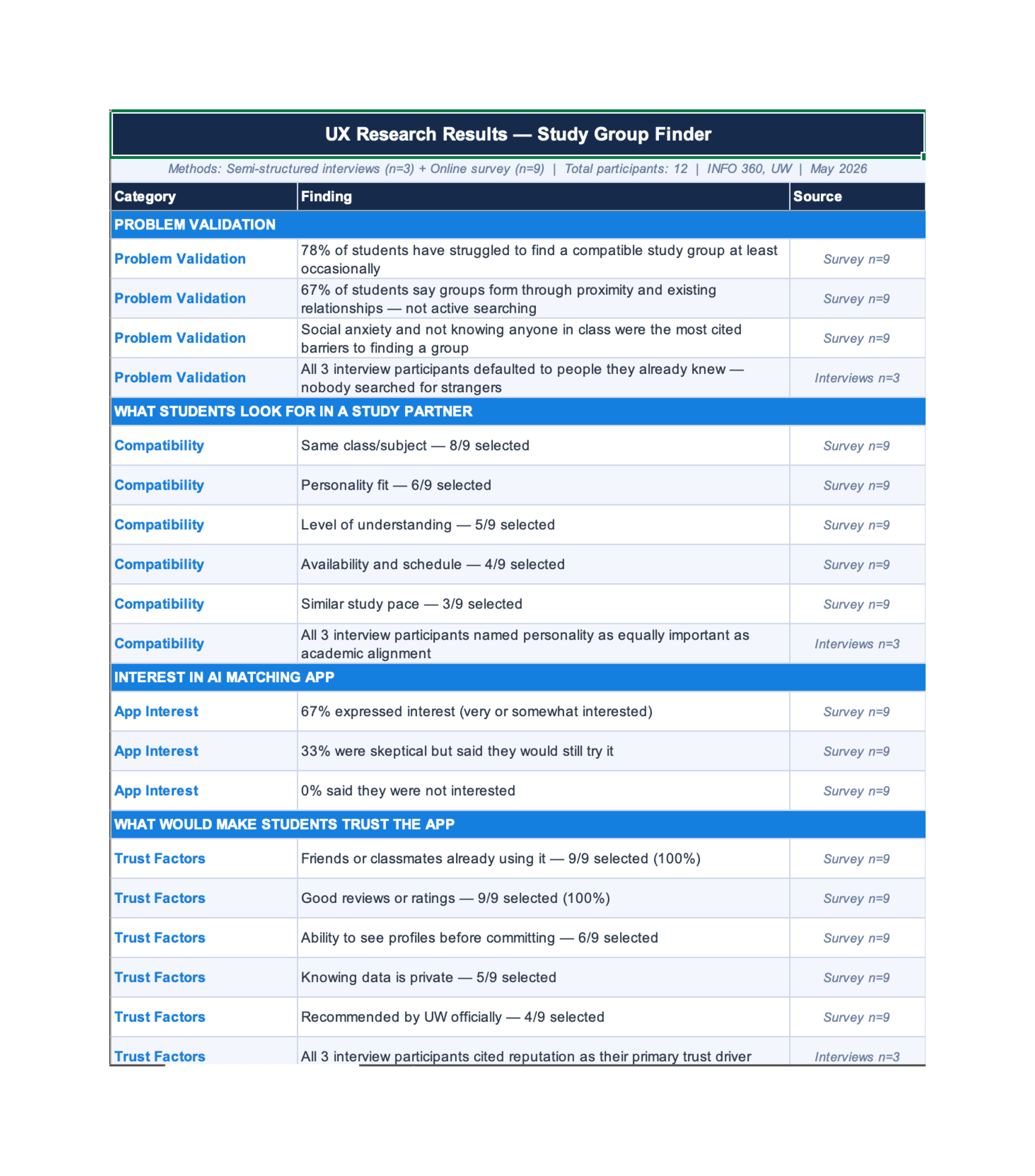 UX Research Results — Study Group Finder

Methods: Semi-structured interviews (n=3) + Online survey (n=9) | Total participants: 12 | INFO 360, UW | May 2026

| Category | Finding | Source |
|---|---|---|
| PROBLEM VALIDATION | | |
| Problem Validation | 78% of students have struggled to find a compatible study group at least occasionally | Survey n=9 |
| Problem Validation | 67% of students say groups form through proximity and existing relationships — not active searching | Survey n=9 |
| Problem Validation | Social anxiety and not knowing anyone in class were the most cited barriers to finding a group | Survey n=9 |
| Problem Validation | All 3 interview participants defaulted to people they already knew — nobody searched for strangers | Interviews n=3 |
| WHAT STUDENTS LOOK FOR IN A STUDY PARTNER | | |
| Compatibility | Same class/subject — 8/9 selected | Survey n=9 |
| Compatibility | Personality fit — 6/9 selected | Survey n=9 |
| Compatibility | Level of understanding — 5/9 selected | Survey n=9 |
| Compatibility | Availability and schedule — 4/9 selected | Survey n=9 |
| Compatibility | Similar study pace — 3/9 selected | Survey n=9 |
| Compatibility | All 3 interview participants named personality as equally important as academic alignment | Interviews n=3 |
| INTEREST IN AI MATCHING APP | | |
| App Interest | 67% expressed interest (very or somewhat interested) | Survey n=9 |
| App Interest | 33% were skeptical but said they would still try it | Survey n=9 |
| App Interest | 0% said they were not interested | Survey n=9 |
| WHAT WOULD MAKE STUDENTS TRUST THE APP | | |
| Trust Factors | Friends or classmates already using it — 9/9 selected (100%) | Survey n=9 |
| Trust Factors | Good reviews or ratings — 9/9 selected (100%) | Survey n=9 |
| Trust Factors | Ability to see profiles before committing — 6/9 selected | Survey n=9 |
| Trust Factors | Knowing data is private — 5/9 selected | Survey n=9 |
| Trust Factors | Recommended by UW officially — 4/9 selected | Survey n=9 |
| Trust Factors | All 3 interview participants cited reputation as their primary trust driver | Interviews n=3 |